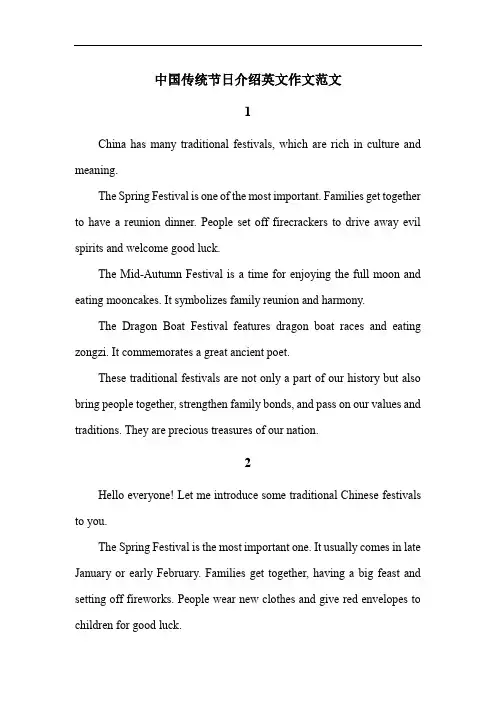 中国传统节日介绍英文作文范文

1

China has many traditional festivals, which are rich in culture and meaning.

The Spring Festival is one of the most important. Families get together to have a reunion dinner. People set off firecrackers to drive away evil spirits and welcome good luck.

The Mid-Autumn Festival is a time for enjoying the full moon and eating mooncakes. It symbolizes family reunion and harmony.

The Dragon Boat Festival features dragon boat races and eating zongzi. It commemorates a great ancient poet.

These traditional festivals are not only a part of our history but also bring people together, strengthen family bonds, and pass on our values and traditions. They are precious treasures of our nation.

2

Hello everyone! Let me introduce some traditional Chinese festivals to you.

The Spring Festival is the most important one. It usually comes in late January or early February. Families get together, having a big feast and setting off fireworks. People wear new clothes and give red envelopes to children for good luck.